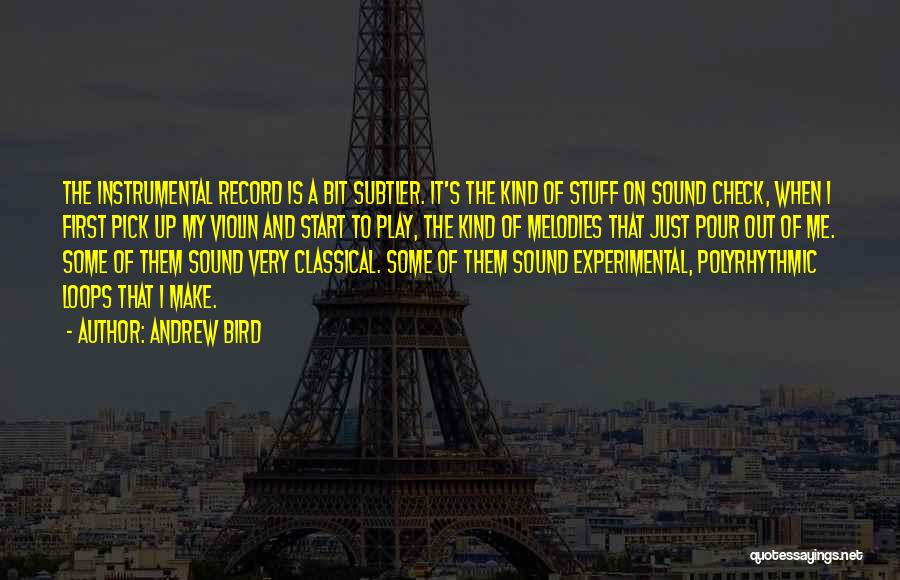 THE INSTRUMENTAL RECORD IS A BIT SUBTLER. IT'S THE KIND OF STUFF ON SOUND CHECK, WHEN I FIRST PICK UP MY VIOLIN AND START TO PLAY, THE KIND OF MELODIES THAT JUST POUR OUT OF ME. SOME OF THEM SOUND VERY CLASSICAL. SOME OF THEM SOUND EXPERIMENTAL, POLYRHYTHMIC LOOPS THAT I MAKE.

- AUTHOR: ANDREW BIRD

quotessayings.net